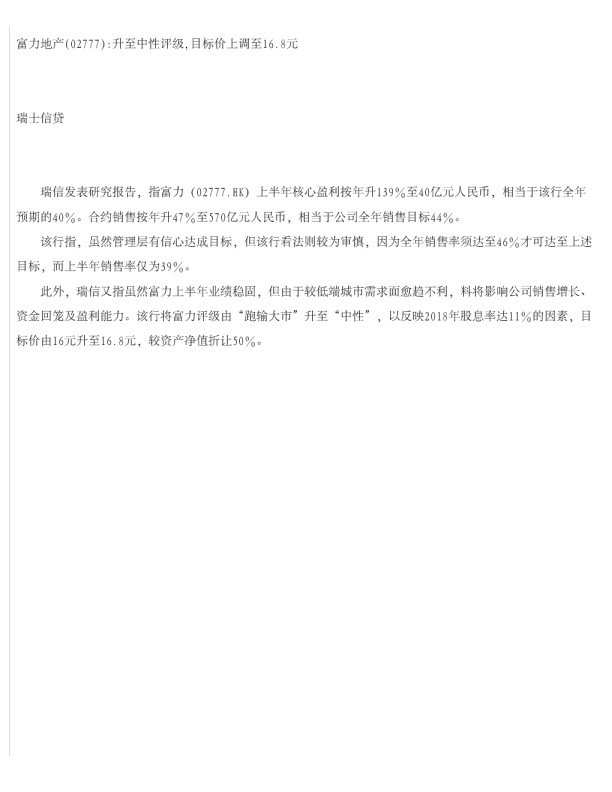 富力地产(02777):升至中性评级,目标价上调至16.8元

瑞士信贷

瑞信发表研究报告，指富力（02777.HK）上半年核心盈利按年升139%至40亿元人民币，相当于该行全年预期的40%。合约销售按年升47%至570亿元人民币，相当于公司全年销售目标44%。

该行指，虽然管理层有信心达成目标，但该行看法则较为审慎，因为全年销售率须达至46%才可达至上述目标，而上半年销售率仅为39%。

此外，瑞信又指虽然富力上半年业绩稳固，但由于较低端城市需求面愈趋不利，料将影响公司销售增长、资金回笼及盈利能力。该行将富力评级由“跑输大市”升至“中性”，以反映2018年股息率达11%的因素，目标价由16元升至16.8元，较资产净值折让50%。